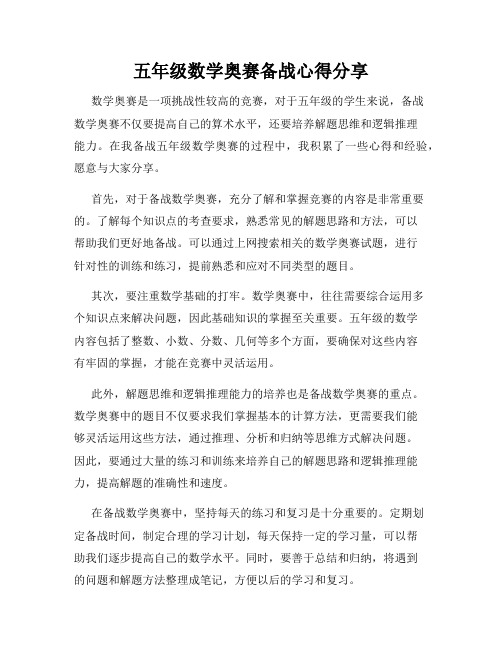 五年级数学奥赛备战心得分享

数学奥赛是一项挑战性较高的竞赛，对于五年级的学生来说，备战数学奥赛不仅要提高自己的算术水平，还要培养解题思维和逻辑推理能力。在我备战五年级数学奥赛的过程中，我积累了一些心得和经验，愿意与大家分享。

首先，对于备战数学奥赛，充分了解和掌握竞赛的内容是非常重要的。了解每个知识点的考查要求，熟悉常见的解题思路和方法，可以帮助我们更好地备战。可以通过上网搜索相关的数学奥赛试题，进行针对性的训练和练习，提前熟悉和应对不同类型的题目。

其次，要注重数学基础的打牢。数学奥赛中，往往需要综合运用多个知识点来解决问题，因此基础知识的掌握至关重要。五年级的数学内容包括了整数、小数、分数、几何等多个方面，要确保对这些内容有牢固的掌握，才能在竞赛中灵活运用。

此外，解题思维和逻辑推理能力的培养也是备战数学奥赛的重点。数学奥赛中的题目不仅要求我们掌握基本的计算方法，更需要我们能够灵活运用这些方法，通过推理、分析和归纳等思维方式解决问题。因此，要通过大量的练习和训练来培养自己的解题思路和逻辑推理能力，提高解题的准确性和速度。

在备战数学奥赛中，坚持每天的练习和复习是十分重要的。定期划定备战时间，制定合理的学习计划，每天保持一定的学习量，可以帮助我们逐步提高自己的数学水平。同时，要善于总结和归纳，将遇到的问题和解题方法整理成笔记，方便以后的学习和复习。